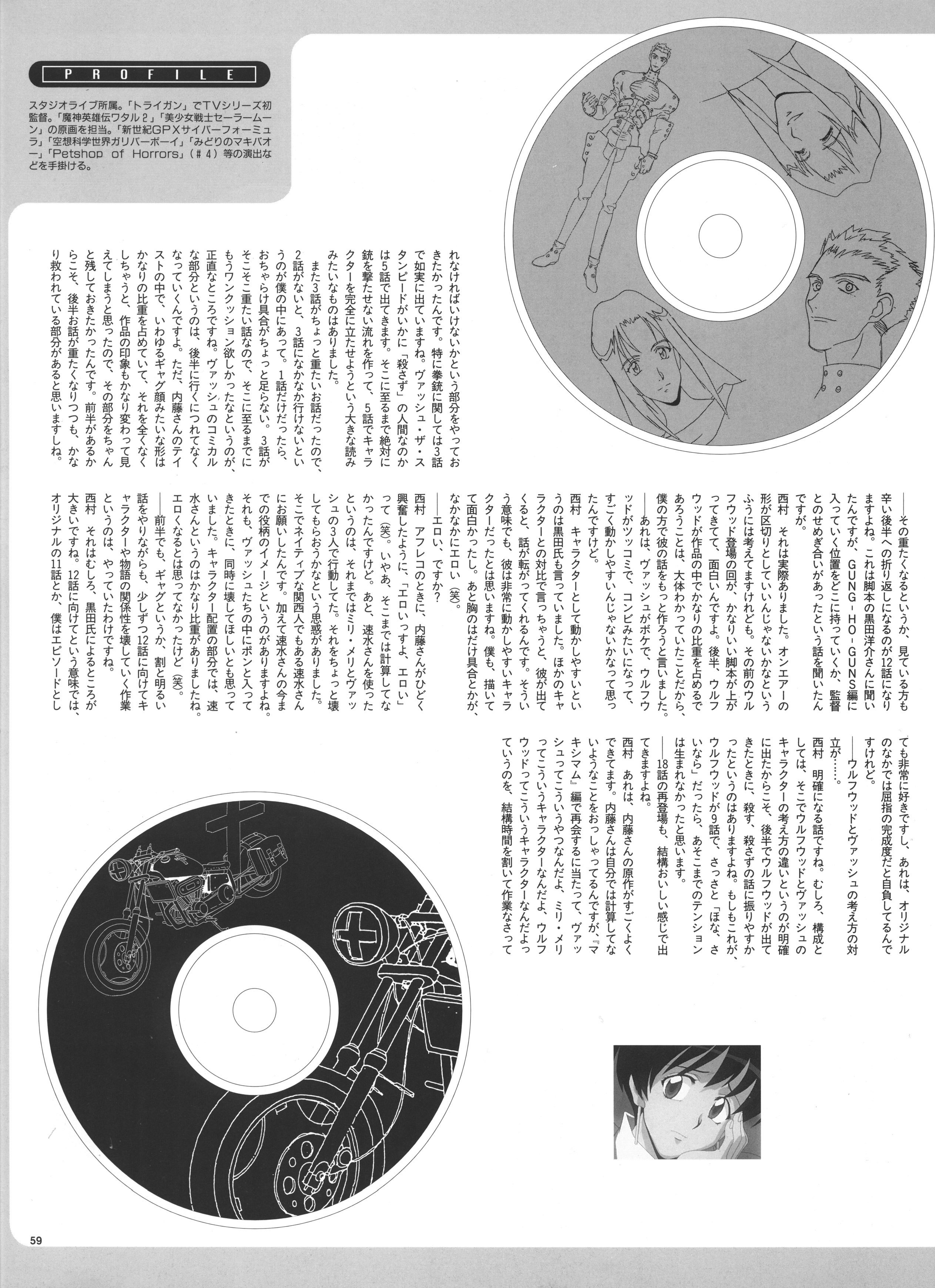 PROFILE

スタジオライブ所属。「トライガン」でTVシリーズ初監督。「魔神英雄伝ワタル2」「美少女戦士セーラームーン」の原画を担当。「新世紀GPXサイバーフォーミュラ」「空想科学世界ガリバーボーイ」「みどりのマキバオー」「Petshop of Horrors」(＃4)等の演出などを手掛ける。

れなければいけないかという部分をやっておきたかったんです。特に拳銃に関しては3話で如実に出ていますね。ヴァッシュ・ザ・スタンピードがいかに「殺さず」の人間なのかは5話で出てきます。そこに至るまで絶対に銃を撃たせない流れを作って、5話でキャラクターを完全に立たせようという大きな読みみたいなものはありました。

また3話がちょっと重たいお話だったので、2話がないと、3話になかなか行けないというのが僕の中にあって。1話だけだったら、おちゃらけ具合がちょっと足らない。3話がそこそこ重たい話なので、そこに至るまでにもうワンクッション欲しかったなというのが、正直なところですね。ヴァッシュのコミカルな部分というのは、後半に行くにつれてなくなっていくんですよ。ただ、内藤さんのテイストの中で、いわゆるギャグ顔みたいな形はかなりの比重を占めていて、それを全くなくしちゃうと、作品の印象もかなり変わって見えてしまうと思ったので、その部分をちゃんと残しておきたかったんです。前半があるからこそ、後半お話が重たくなりつつも、かなり救われている部分があると思いますしね。

——その重たくなるというか、見ている方も辛い後半への折り返しになるのが12話になりますよね。これは脚本の黒田洋介さんに聞いたんですが、GUNG-HO-GUNS編に入っていく位置をどこに持っていくか、監督とのせめぎ合いがあったという話を聞いたんですが。

西村　それは実際ありました。オンエアーの形が区切りとしていいんじゃないかなというふうには考えてますけれども。その前のウルフウッド登場の回が、かなりいい脚本が上がってきてて、面白いんですよ。後半、ウルフウッドが作品の中でかなりの比重を占めるであろうことは、大体わかっていたことだから、僕の方で彼の話をもっと作ろうと言いました。

——あれは、ヴァッシュがボケで、ウルフウッドがツッコミで、コンビみたいになって、すごく動かしやすいんじゃないかなって思ったんですけど。

西村　キャラクターとして動かしやすいというのは黒田氏も言っていました。ほかのキャラクターとの対比で言っちゃうと、彼が出てくると、話が転がってくれるんです。そういう意味でも、彼は非常に動かしやすいキャラクターだったとは思いますね。僕も、描いてて面白かったし。あと胸のはだけ具合とかが、なかなかにエロい（笑）。

——エロい、ですか？

西村　アフレコのときに、内藤さんがひどく興奮したように、「エロいっすよ、エロい」って（笑）。いやあ、そこまでは計算してなかったんですけど。あと、速水さんを使ったというのは、それまではミリ・メリとヴァッシュの3人で行動してた。それをちょっと壊してもらおうかなという思惑がありました。そこでネイティブな関西人でもある速水さんにお願いしたんです。加えて速水さんの今までの役柄のイメージというのがありますよね。それも、ヴァッシュたちの中にポンと入ってきたときに、同時に壊してほしいとも思っていました。キャラクター配置の部分では、速水さんというのはかなり比重がありましたね。エロくなるとは思ってなかったけど（笑）。

——前半でも、ギャグというか、割と明るい話をやりながらも、少しずつ12話に向けてキャラクターや物語の関係性を壊していく作業というのは、やっていたわけですね。

西村　それはむしろ、黒田氏によるところが大きいですね。12話に向けてという意味では、オリジナルの11話とか、僕はエピソードとしても非常に好きですし、あれは、オリジナルのなかでは屈指の完成度だと自負してるんですけれど。

——ウルフウッドとヴァッシュの考え方の対立が……。

西村　明確になる話ですね。むしろ、構成としては、そこでウルフウッドとヴァッシュのキャラクターの考え方の違いというのが明確に出たからこそ、後半でウルフウッドが出てきたときに、殺す、殺さずの話に振りやすかったというのはありますよね。もしもこれが、ウルフウッドが9話で、さっさと「ほな、さいなら」だったら、あそこまでのテンションは生まれなかったと思います。

——18話の再登場も、結構おいしい感じで出てきますよね。

西村　あれは、内藤さんの原作がすごくよくできてます。内藤さんは自分では計算してないようなことをおっしゃってるんですが、『マキシマム』編で再会するに当たって、ヴァッシュってこういうやつなんだよ、ミリ・メリってこういうキャラクターなんだよ、ウルフウッドってこういうキャラクターなんだよっていうのを、結構時間を割いて作業なさって

59